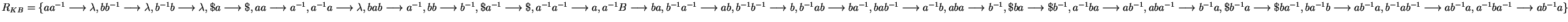 $R_{KB} = \{aa^{-1} \longrightarrow \lambda, bb^{-1} \longrightarrow \lambda, b^{-1}b \longrightarrow \lambda, \$a \longrightarrow \$, aa \longrightarrow a^{-1}, a^{-1}a \longrightarrow \lambda, bab \longrightarrow a^{-1}, bb \longrightarrow b^{-1}, \$a^{-1} \longrightarrow \$, a^{-1}a^{-1} \longrightarrow a, a^{-1}B \longrightarrow ba, b^{-1}a^{-1} \longrightarrow ab, b^{-1}b^{-1} \longrightarrow b, b^{-1}ab \longrightarrow ba^{-1}, bab^{-1} \longrightarrow a^{-1}b, aba \longrightarrow b^{-1}, \$ba \longrightarrow \$b^{-1}, a^{-1}ba \longrightarrow ab^{-1}, aba^{-1} \longrightarrow b^{-1}a, \$b^{-1}a \longrightarrow \$ba^{-1}, ba^{-1}b \longrightarrow ab^{-1}a, b^{-1}ab^{-1} \longrightarrow ab^{-1}a, a^{-1}ba^{-1} \longrightarrow ab^{-1}a\}$